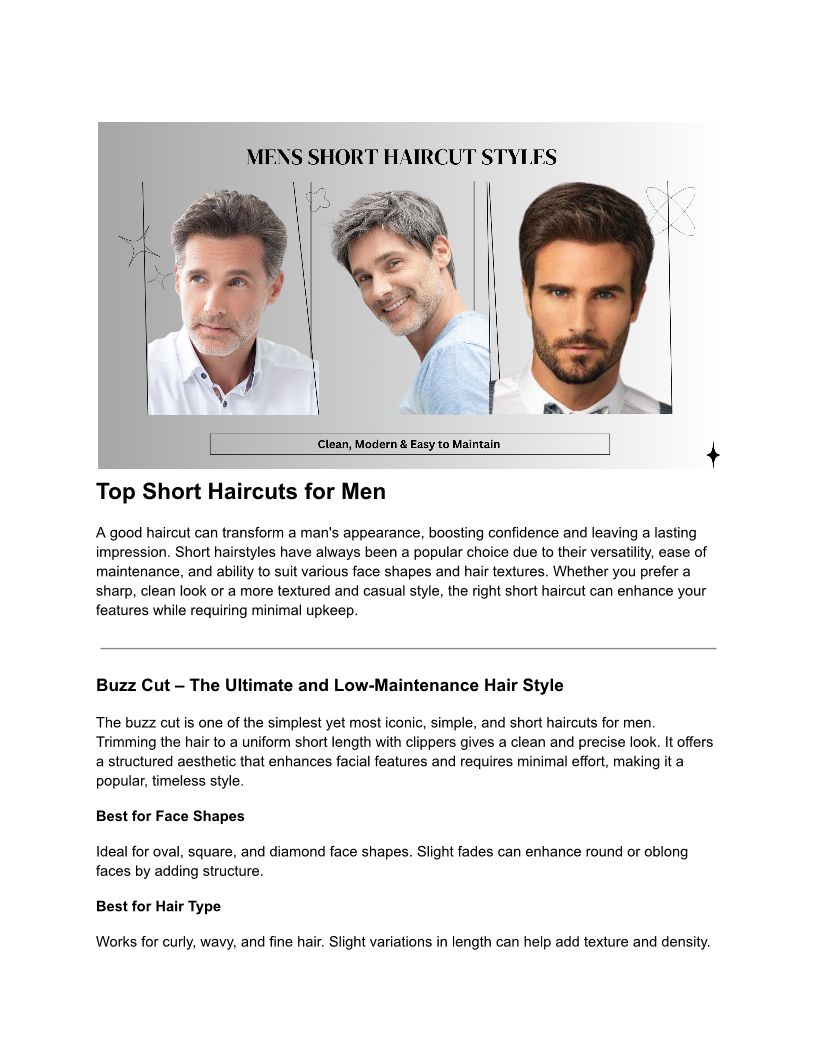 MENS SHORT HAIRCUT STYLES

Clean, Modern & Easy to Maintain

Top Short Haircuts for Men

A good haircut can transform a man's appearance, boosting confidence and leaving a lasting impression. Short hairstyles have always been a popular choice due to their versatility, ease of maintenance, and ability to suit various face shapes and hair textures. Whether you prefer a sharp, clean look or a more textured and casual style, the right short haircut can enhance your features while requiring minimal upkeep.

Buzz Cut – The Ultimate and Low-Maintenance Hair Style

The buzz cut is one of the simplest yet most iconic, simple, and short haircuts for men. Trimming the hair to a uniform short length with clippers gives a clean and precise look. It offers a structured aesthetic that enhances facial features and requires minimal effort, making it a popular, timeless style.

Best for Face Shapes

Ideal for oval, square, and diamond face shapes. Slight fades can enhance round or oblong faces by adding structure.

Best for Hair Type

Works for curly, wavy, and fine hair. Slight variations in length can help add texture and density.